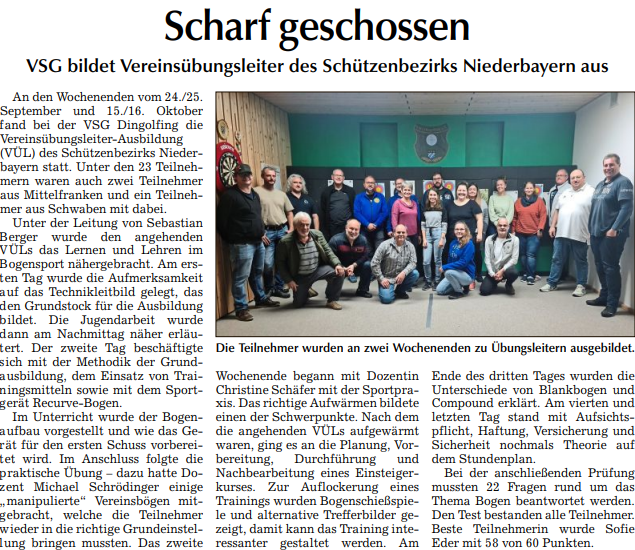 Scharf geschossen

VSG bildet Vereinsübungsleiter des Schützenbezirks Niederbayern aus

An den Wochenenden vom 24./25. September und 15./16. Oktober fand bei der VSG Dingolfing die Vereinsübungsleiter-Ausbildung (VÜL) des Schützenbezirks Niederbayern statt. Unter den 23 Teilnehmern waren auch zwei Teilnehmer aus Mittelfranken und ein Teilnehmer aus Schwaben mit dabei.

Unter der Leitung von Sebastian Berger wurde den angehenden VÜLs das Lernen und Lehren im Bogensport nähergebracht. Am ersten Tag wurde die Aufmerksamkeit auf das Technikleitbild gelegt, das den Grundstock für die Ausbildung bildet. Die Jugendarbeit wurde dann am Nachmittag näher erläutert. Der zweite Tag beschäftigte sich mit der Methodik der Grundausbildung, dem Einsatz von Trainingsmitteln sowie mit dem Sportgerät Recurve-Bogen.

Im Unterricht wurde der Bogenaufbau vorgestellt und wie das Gerät für den ersten Schuss vorbereitet wird. Im Anschluss folgte die praktische Übung – dazu hatte Dozent Michael Schrödinger einige „manipulierte“ Vereinsbögen mitgebracht, welche die Teilnehmer wieder in die richtige Grundeinstellung bringen mussten. Das zweite

Die Teilnehmer wurden an zwei Wochenenden zu Übungsleitern ausgebildet.

Wochenende begann mit Dozentin Christine Schäfer mit der Sportpraxis. Das richtige Aufwärmen bildete einen der Schwerpunkte. Nach dem die angehenden VÜLs aufgewärmt waren, ging es an die Planung, Vorbereitung, Durchführung und Nachbearbeitung eines Einsteigerkurses. Zur Auflockerung eines Trainings wurden Bogenschießspiele und alternative Trefferbilder gezeigt, damit kann das Training interessanter gestaltet werden. Am

Ende des dritten Tages wurden die Unterschiede von Blankbogen und Compound erklärt. Am vierten und letzten Tag stand mit Aufsichtspflicht, Haftung, Versicherung und Sicherheit nochmals Theorie auf dem Stundenplan.

Bei der anschließenden Prüfung mussten 22 Fragen rund um das Thema Bogen beantwortet werden. Den Test bestanden alle Teilnehmer. Beste Teilnehmerin wurde Sofie Eder mit 58 von 60 Punkten.